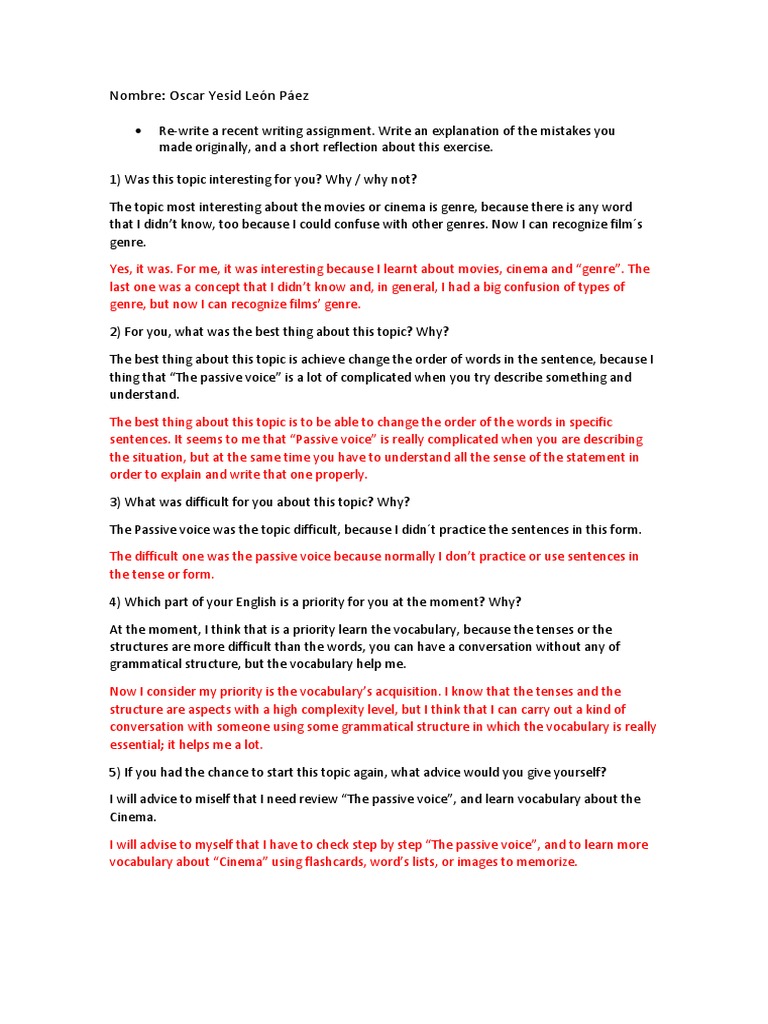 Nombre: Oscar Yesid León Páez

• Re-write a recent writing assignment. Write an explanation of the mistakes you made originally, and a short reflection about this exercise.

1) Was this topic interesting for you? Why / why not?

The topic most interesting about the movies or cinema is genre, because there is any word that I didn't know, too because I could confuse with other genres. Now I can recognize film´s genre.

Yes, it was. For me, it was interesting because I learnt about movies, cinema and "genre". The last one was a concept that I didn't know and, in general, I had a big confusion of types of genre, but now I can recognize films' genre.

2) For you, what was the best thing about this topic? Why?

The best thing about this topic is achieve change the order of words in the sentence, because I thing that "The passive voice" is a lot of complicated when you try describe something and understand.

The best thing about this topic is to be able to change the order of the words in specific sentences. It seems to me that "Passive voice" is really complicated when you are describing the situation, but at the same time you have to understand all the sense of the statement in order to explain and write that one properly.

3) What was difficult for you about this topic? Why?

The Passive voice was the topic difficult, because I didn´t practice the sentences in this form.

The difficult one was the passive voice because normally I don't practice or use sentences in the tense or form.

4) Which part of your English is a priority for you at the moment? Why?

At the moment, I think that is a priority learn the vocabulary, because the tenses or the structures are more difficult than the words, you can have a conversation without any of grammatical structure, but the vocabulary help me.

Now I consider my priority is the vocabulary's acquisition. I know that the tenses and the structure are aspects with a high complexity level, but I think that I can carry out a kind of conversation with someone using some grammatical structure in which the vocabulary is really essential; it helps me a lot.

5) If you had the chance to start this topic again, what advice would you give yourself?

I will advice to miself that I need review "The passive voice", and learn vocabulary about the Cinema.

I will advise to myself that I have to check step by step "The passive voice", and to learn more vocabulary about "Cinema" using flashcards, word's lists, or images to memorize.